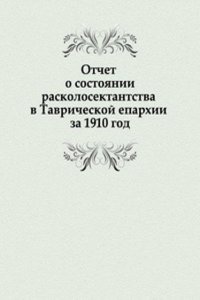 Отчет
о состоянии
расколосектантства
в Таврической епархии
за 1910 год